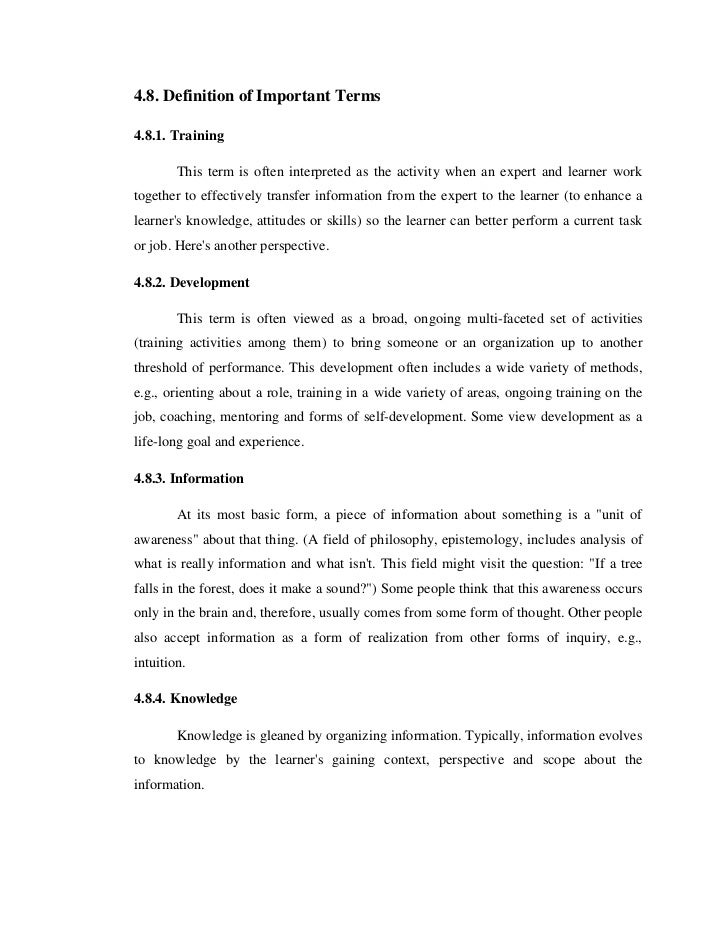 4.8. Definition of Important Terms

4.8.1. Training

This term is often interpreted as the activity when an expert and learner work together to effectively transfer information from the expert to the learner (to enhance a learner's knowledge, attitudes or skills) so the learner can better perform a current task or job. Here's another perspective.

4.8.2. Development

This term is often viewed as a broad, ongoing multi-faceted set of activities (training activities among them) to bring someone or an organization up to another threshold of performance. This development often includes a wide variety of methods, e.g., orienting about a role, training in a wide variety of areas, ongoing training on the job, coaching, mentoring and forms of self-development. Some view development as a life-long goal and experience.

4.8.3. Information

At its most basic form, a piece of information about something is a "unit of awareness" about that thing. (A field of philosophy, epistemology, includes analysis of what is really information and what isn't. This field might visit the question: "If a tree falls in the forest, does it make a sound?") Some people think that this awareness occurs only in the brain and, therefore, usually comes from some form of thought. Other people also accept information as a form of realization from other forms of inquiry, e.g., intuition.

4.8.4. Knowledge

Knowledge is gleaned by organizing information. Typically, information evolves to knowledge by the learner's gaining context, perspective and scope about the information.